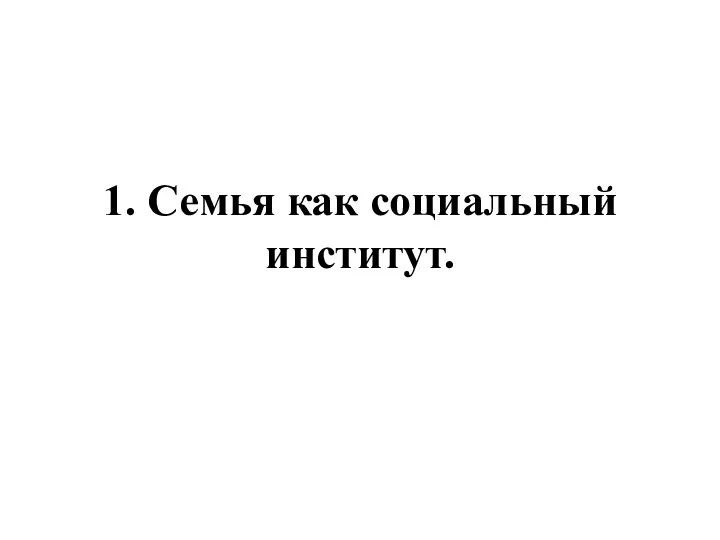 1. Семья как социальный институт.